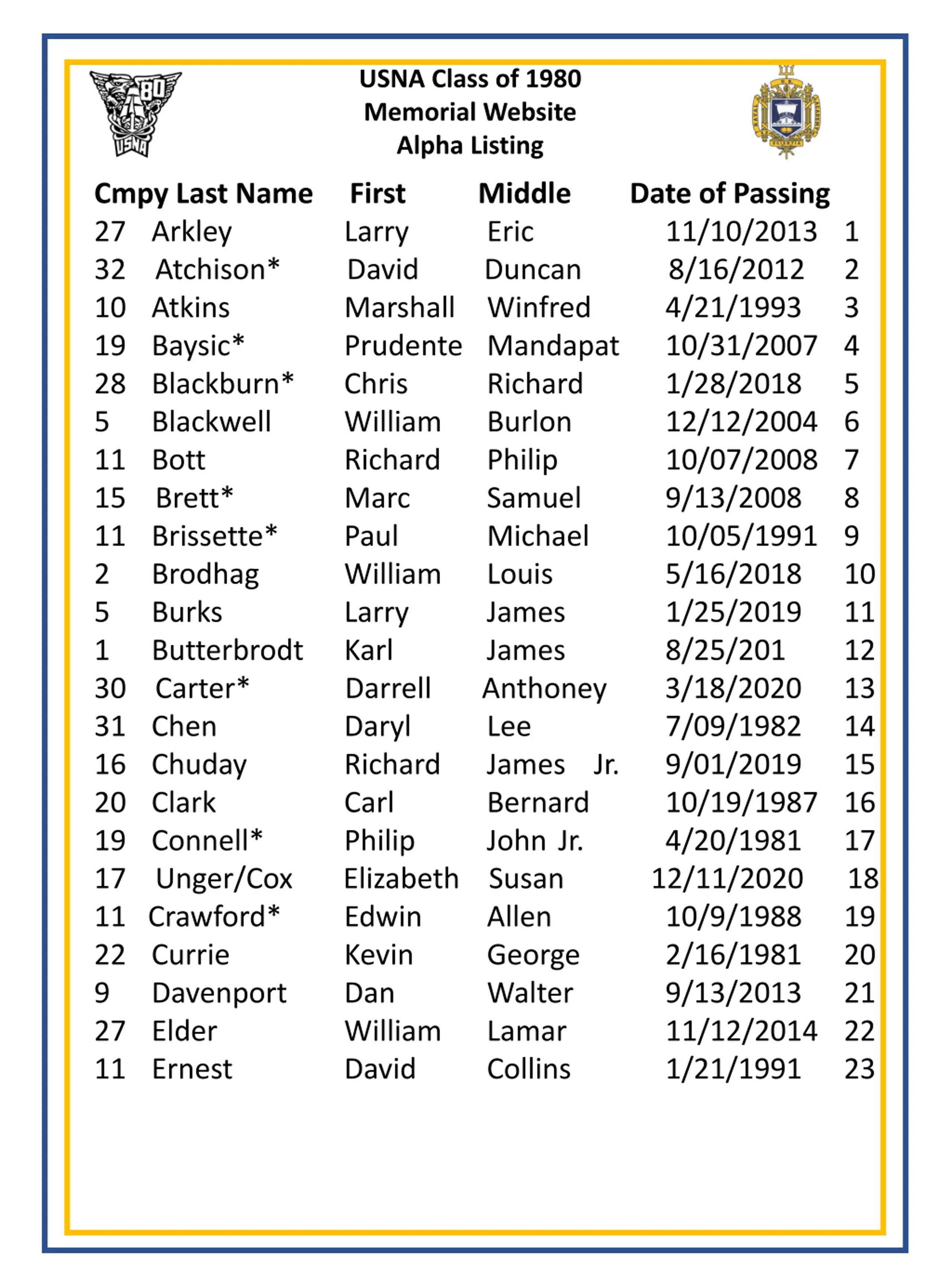 80
USNA

USNA Class of 1980
Memorial Website
Alpha Listing

| Cmpy | Last Name | First | Middle | Date of Passing | |
|---|---|---|---|---|---|
| 27 | Arkley | Larry | Eric | 11/10/2013 | 1 |
| 32 | Atchison* | David | Duncan | 8/16/2012 | 2 |
| 10 | Atkins | Marshall | Winfred | 4/21/1993 | 3 |
| 19 | Baysic* | Prudente | Mandapat | 10/31/2007 | 4 |
| 28 | Blackburn* | Chris | Richard | 1/28/2018 | 5 |
| 5 | Blackwell | William | Burlon | 12/12/2004 | 6 |
| 11 | Bott | Richard | Philip | 10/07/2008 | 7 |
| 15 | Brett* | Marc | Samuel | 9/13/2008 | 8 |
| 11 | Brissette* | Paul | Michael | 10/05/1991 | 9 |
| 2 | Brodhag | William | Louis | 5/16/2018 | 10 |
| 5 | Burks | Larry | James | 1/25/2019 | 11 |
| 1 | Butterbrodt | Karl | James | 8/25/201 | 12 |
| 30 | Carter* | Darrell | Anthoney | 3/18/2020 | 13 |
| 31 | Chen | Daryl | Lee | 7/09/1982 | 14 |
| 16 | Chuday | Richard | James Jr. | 9/01/2019 | 15 |
| 20 | Clark | Carl | Bernard | 10/19/1987 | 16 |
| 19 | Connell* | Philip | John Jr. | 4/20/1981 | 17 |
| 17 | Unger/Cox | Elizabeth | Susan | 12/11/2020 | 18 |
| 11 | Crawford* | Edwin | Allen | 10/9/1988 | 19 |
| 22 | Currie | Kevin | George | 2/16/1981 | 20 |
| 9 | Davenport | Dan | Walter | 9/13/2013 | 21 |
| 27 | Elder | William | Lamar | 11/12/2014 | 22 |
| 11 | Ernest | David | Collins | 1/21/1991 | 23 |